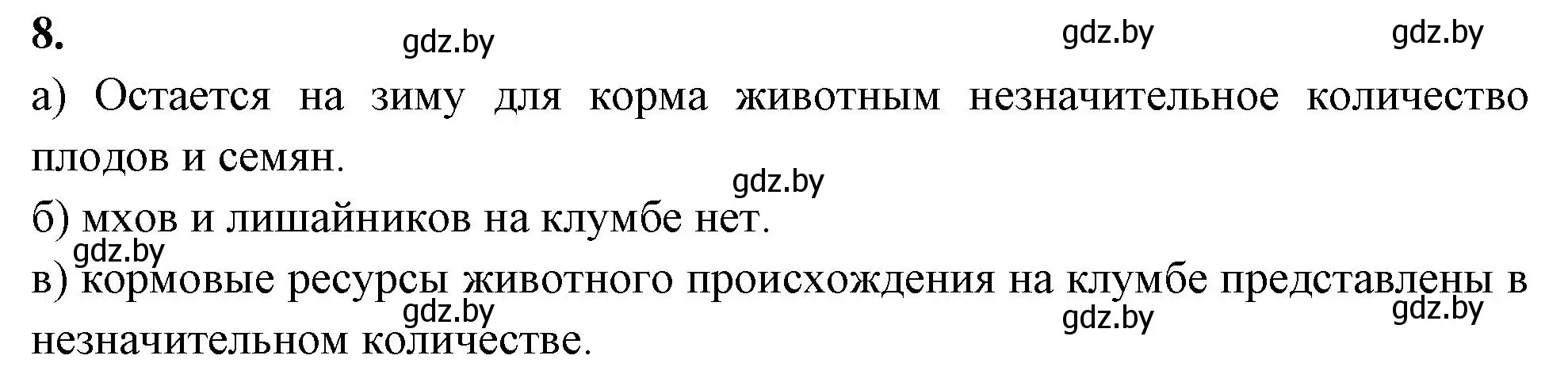 8.

gdz.by gdz.by gdz.by

а) Остается на зиму для корма животным незначительное количество плодов и семян.

gdz.by

б) мхов и лишайников на клумбе нет.

gdz.by

в) кормовые ресурсы животного происхождения на клумбе представлены в незначительном количестве.

gdz.by gdz.by gdz.by